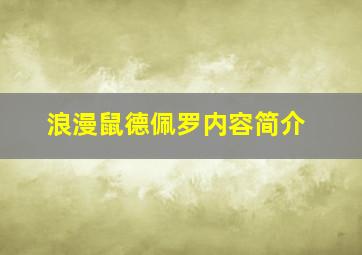 浪漫鼠德佩罗内容简介